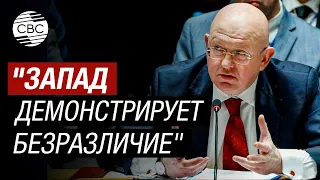 CBC

"ЗАПАД ДЕМОНСТРИРУЕТ БЕЗРАЗЛИЧИЕ"